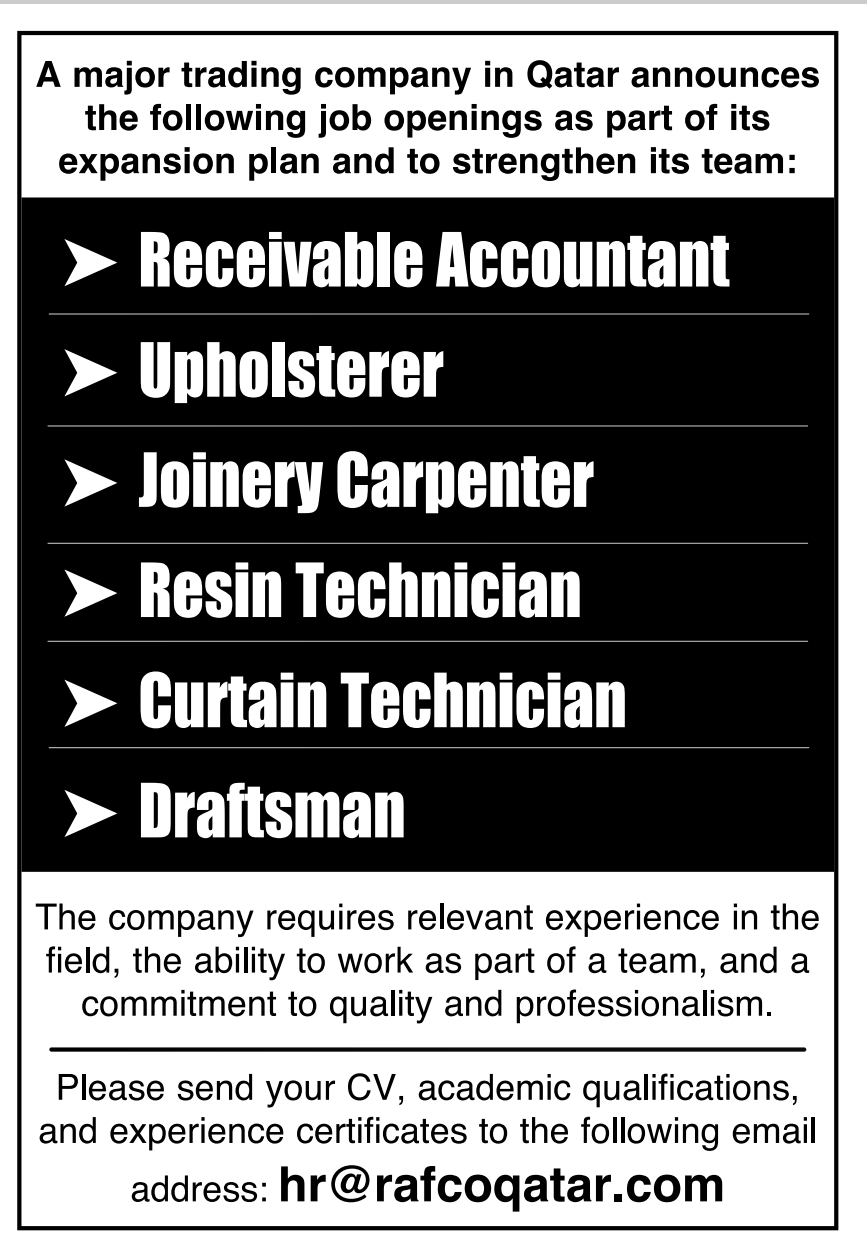 A major trading company in Qatar announces the following job openings as part of its expansion plan and to strengthen its team:

➤ Receivable Accountant

➤ Upholsterer

➤ Joinery Carpenter

➤ Resin Technician

➤ Curtain Technician

➤ Draftsman

The company requires relevant experience in the field, the ability to work as part of a team, and a commitment to quality and professionalism.

Please send your CV, academic qualifications, and experience certificates to the following email address: hr@rafcoqatar.com